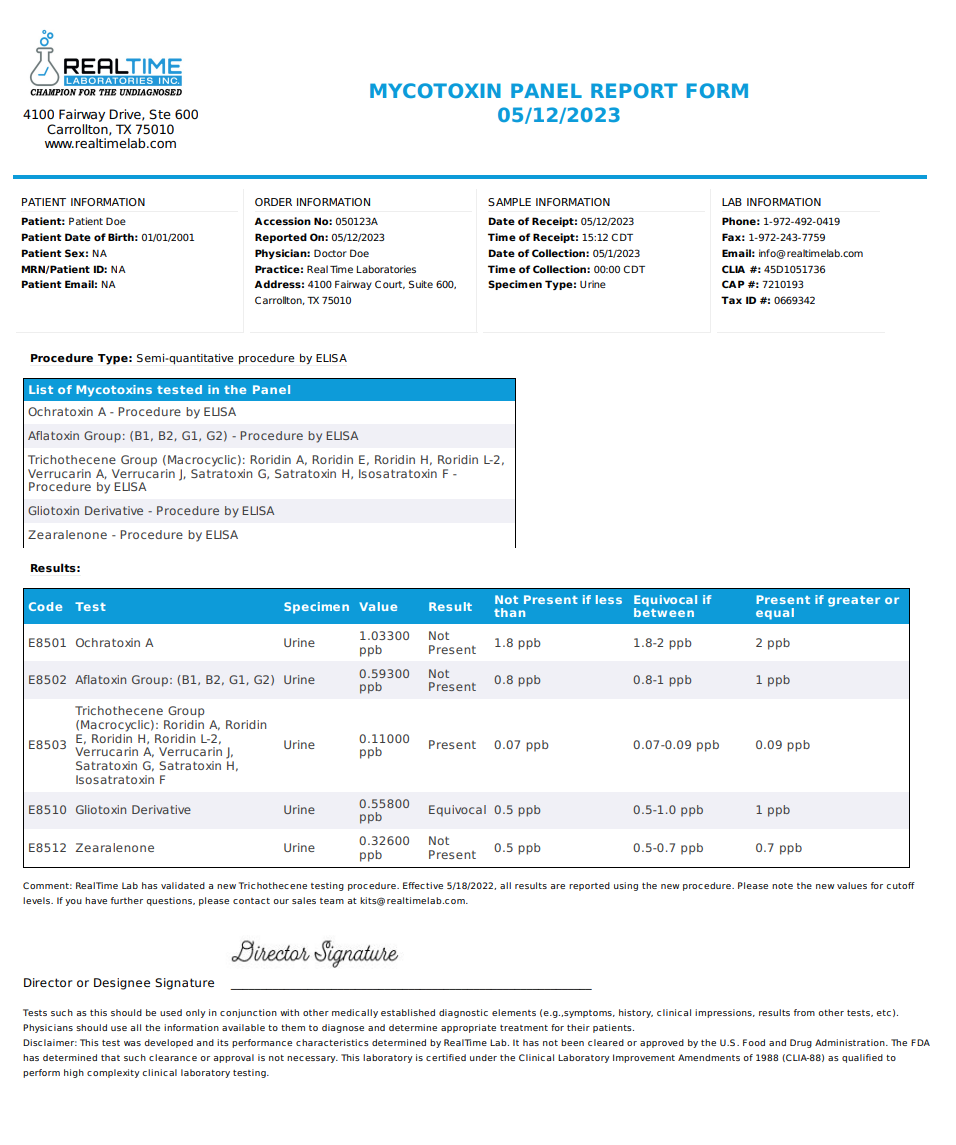 REALTIME
LABORATORIES INC.
CHAMPION FOR THE UNDIAGNOSED

4100 Fairway Drive, Ste 600
Carrollton, TX 75010
www.realtimelab.com

MYCOTOXIN PANEL REPORT FORM
05/12/2023

PATIENT INFORMATION
Patient: Patient Doe
Patient Date of Birth: 01/01/2001
Patient Sex: NA
MRN/Patient ID: NA
Patient Email: NA

ORDER INFORMATION
Accession No: 050123A
Reported On: 05/12/2023
Physician: Doctor Doe
Practice: Real Time Laboratories
Address: 4100 Fairway Court, Suite 600, Carrollton, TX 75010

SAMPLE INFORMATION
Date of Receipt: 05/12/2023
Time of Receipt: 15:12 CDT
Date of Collection: 05/1/2023
Time of Collection: 00:00 CDT
Specimen Type: Urine

LAB INFORMATION
Phone: 1-972-492-0419
Fax: 1-972-243-7759
Email: info@realtimelab.com
CLIA #: 45D1051736
CAP #: 7210193
Tax ID #: 0669342

Procedure Type: Semi-quantitative procedure by ELISA

| List of Mycotoxins tested in the Panel |
|---|
| Ochratoxin A - Procedure by ELISA |
| Aflatoxin Group: (B1, B2, G1, G2) - Procedure by ELISA |
| Trichothecene Group (Macrocyclic): Roridin A, Roridin E, Roridin H, Roridin L-2, Verrucarin A, Verrucarin J, Satratoxin G, Satratoxin H, Isosatratoxin F - Procedure by ELISA |
| Gliotoxin Derivative - Procedure by ELISA |
| Zearalenone - Procedure by ELISA |

Results:

| Code | Test | Specimen | Value | Result | Not Present if less than | Equivocal if between | Present if greater or equal |
|---|---|---|---|---|---|---|---|
| E8501 | Ochratoxin A | Urine | 1.03300 ppb | Not Present | 1.8 ppb | 1.8-2 ppb | 2 ppb |
| E8502 | Aflatoxin Group: (B1, B2, G1, G2) | Urine | 0.59300 ppb | Not Present | 0.8 ppb | 0.8-1 ppb | 1 ppb |
| E8503 | Trichothecene Group (Macrocyclic): Roridin A, Roridin E, Roridin H, Roridin L-2, Verrucarin A, Verrucarin J, Satratoxin G, Satratoxin H, Isosatratoxin F | Urine | 0.11000 ppb | Present | 0.07 ppb | 0.07-0.09 ppb | 0.09 ppb |
| E8510 | Gliotoxin Derivative | Urine | 0.55800 ppb | Equivocal | 0.5 ppb | 0.5-1.0 ppb | 1 ppb |
| E8512 | Zearalenone | Urine | 0.32600 ppb | Not Present | 0.5 ppb | 0.5-0.7 ppb | 0.7 ppb |

Comment: RealTime Lab has validated a new Trichothecene testing procedure. Effective 5/18/2022, all results are reported using the new procedure. Please note the new values for cutoff levels. If you have further questions, please contact our sales team at kits@realtimelab.com.

Director Signature
Director or Designee Signature

Tests such as this should be used only in conjunction with other medically established diagnostic elements (e.g.,symptoms, history, clinical impressions, results from other tests, etc). Physicians should use all the information available to them to diagnose and determine appropriate treatment for their patients.
Disclaimer: This test was developed and its performance characteristics determined by RealTime Lab. It has not been cleared or approved by the U.S. Food and Drug Administration. The FDA has determined that such clearance or approval is not necessary. This laboratory is certified under the Clinical Laboratory Improvement Amendments of 1988 (CLIA-88) as qualified to perform high complexity clinical laboratory testing.